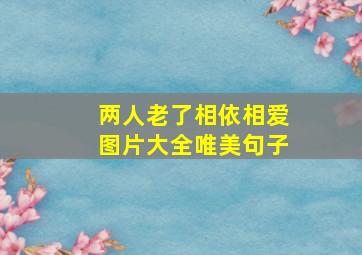 两人老了相依相爱
图片大全唯美句子